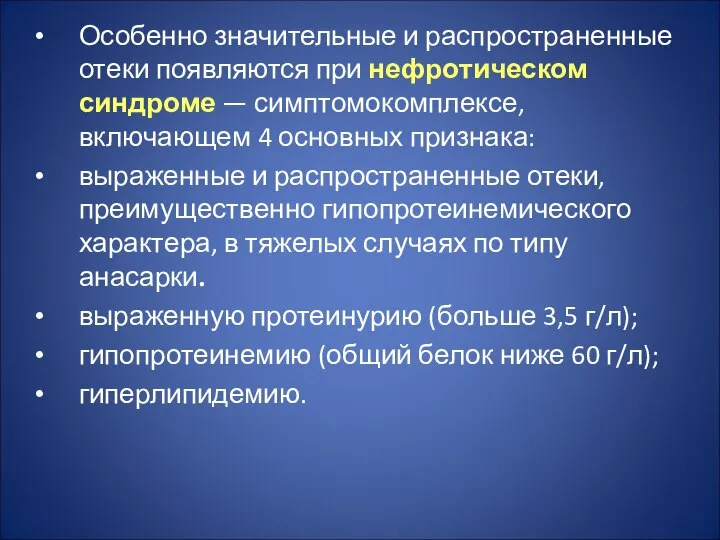 • Особенно значительные и распространенные отеки появляются при нефротическом синдроме — симптомокомплексе, включающем 4 основных признака:

• выраженные и распространенные отеки, преимущественно гипопротеинемического характера, в тяжелых случаях по типу анасарки.

• выраженную протеинурию (больше 3,5 г/л);

• гипопротеинемию (общий белок ниже 60 г/л);

• гиперлипидемию.